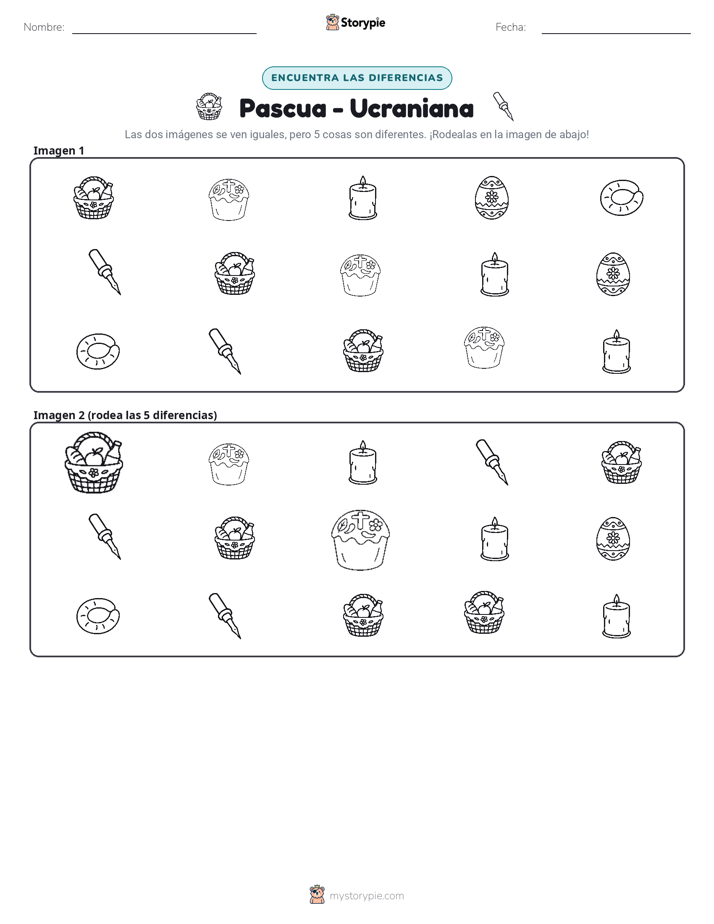 Nombre: ____ Storypie Fecha: ____

ENCUENTRA LAS DIFERENCIAS

Pascua - Ucraniana

Las dos imágenes se ven iguales, pero 5 cosas son diferentes. ¡Rodealas en la imagen de abajo!

Imagen 1

Imagen 2 (rodea las 5 diferencias)

mystorypie.com